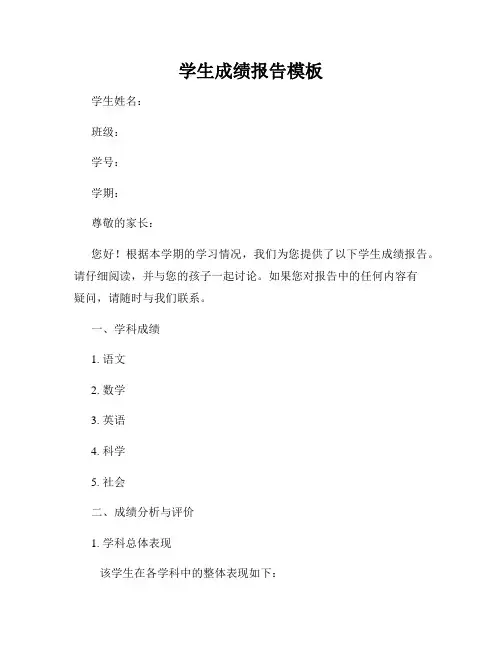 学生成绩报告模板

学生姓名：

班级：

学号：

学期：

尊敬的家长：

您好！根据本学期的学习情况，我们为您提供了以下学生成绩报告。请仔细阅读，并与您的孩子一起讨论。如果您对报告中的任何内容有疑问，请随时与我们联系。

一、学科成绩

1. 语文

2. 数学

3. 英语

4. 科学

5. 社会

二、成绩分析与评价

1. 学科总体表现

该学生在各学科中的整体表现如下：